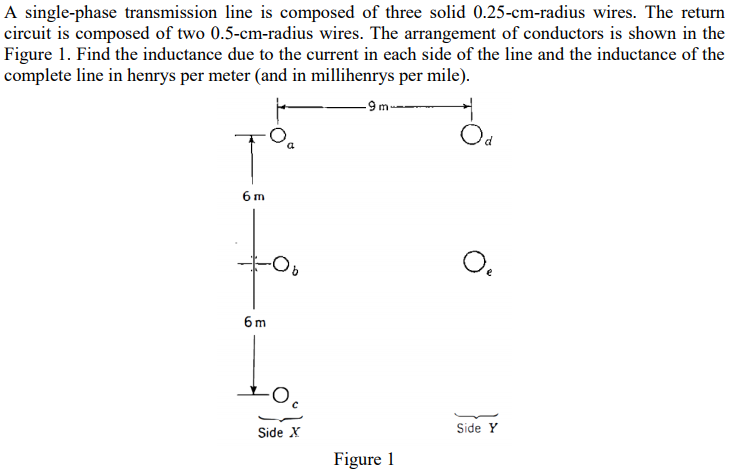 A single-phase transmission line is composed of three solid 0.25-cm-radius wires. The return circuit is composed of two 0.5-cm-radius wires. The arrangement of conductors is shown in the Figure 1. Find the inductance due to the current in each side of the line and the inductance of the complete line in henrys per meter (and in millihenrys per mile).

9 m

a

d

6 m

b

e

6 m

c

Side X

Side Y

Figure 1